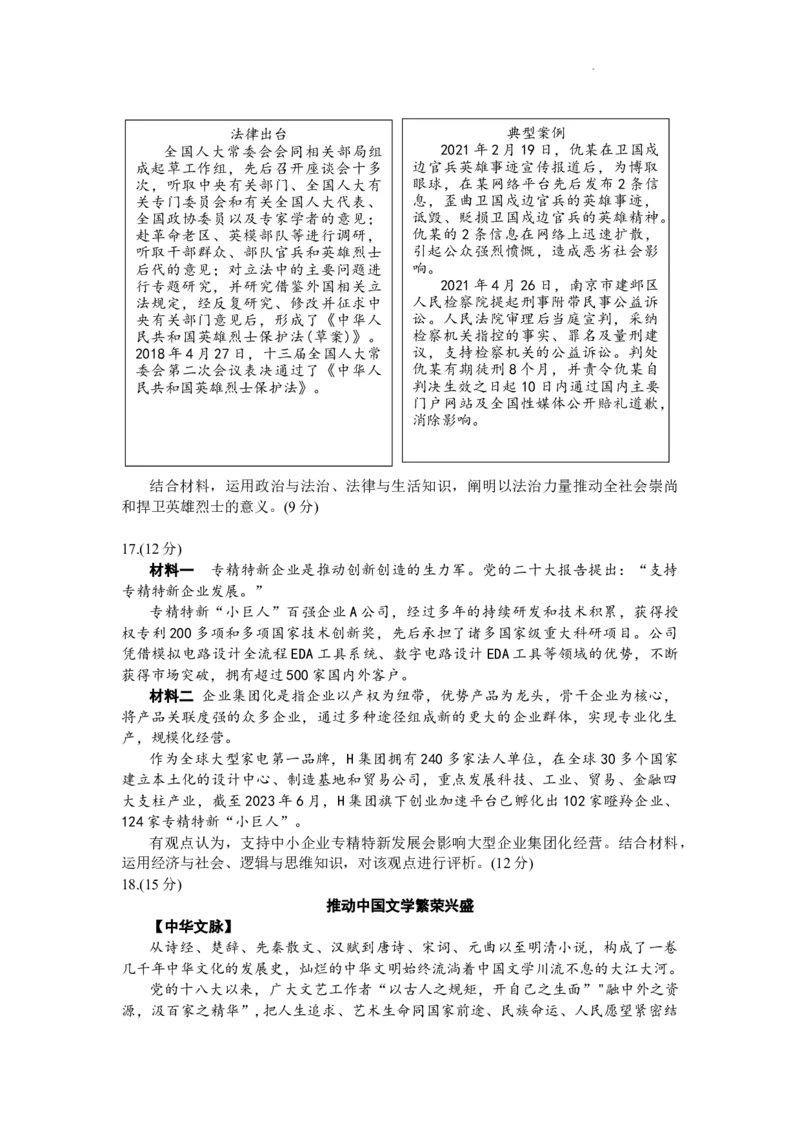 法律出台

全国人大常委会会同相关部局组成起草工作组，先后召开座谈会十多次，听取中央有关部门、全国人大有关专门委员会和有关全国人大代表、全国政协委员以及专家学者的意见；赴革命老区、英模部队等进行调研，听取干部群众、部队官兵和英雄烈士后代的意见；对立法中的主要问题进行专题研究，并研究借鉴外国相关立法规定，经反复研究、修改并征求中央有关部门意见后，形成了《中华人民共和国英雄烈士保护法(草案)》。2018年4月27日，十三届全国人大常委会第二次会议表决通过了《中华人民共和国英雄烈士保护法》。

典型案例

2021年2月19日，仇某在卫国戍边官兵英雄事迹宣传报道后，为博取眼球，在某网络平台先后发布2条信息，歪曲卫国戍边官兵的英雄事迹，诋毁、贬损卫国戍边官兵的英雄精神。仇某的2条信息在网络上迅速扩散，引起公众强烈愤慨，造成恶劣社会影响。

2021年4月26日，南京市建邺区人民检察院提起刑事附带民事公益诉讼。人民法院审理后当庭宣判，采纳检察机关指控的事实、罪名及量刑建议，支持检察机关的公益诉讼。判处仇某有期徒刑8个月，并责令仇某自判决生效之日起10日内通过国内主要门户网站及全国性媒体公开赔礼道歉，消除影响。

结合材料，运用政治与法治、法律与生活知识，阐明以法治力量推动全社会崇尚和捍卫英雄烈士的意义。(9分)

17.(12分)

材料一　专精特新企业是推动创新创造的生力军。党的二十大报告提出：“支持专精特新企业发展。”

专精特新“小巨人”百强企业A公司，经过多年的持续研发和技术积累，获得授权专利200多项和多项国家技术创新奖，先后承担了诸多国家级重大科研项目。公司凭借模拟电路设计全流程EDA工具系统、数字电路设计EDA工具等领域的优势，不断获得市场突破，拥有超过500家国内外客户。

材料二　企业集团化是指企业以产权为纽带，优势产品为龙头，骨干企业为核心，将产品关联度强的众多企业，通过多种途径组成新的更大的企业群体，实现专业化生产，规模化经营。

作为全球大型家电第一品牌，H集团拥有240多家法人单位，在全球30多个国家建立本土化的设计中心、制造基地和贸易公司，重点发展科技、工业、贸易、金融四大支柱产业，截至2023年6月，H集团旗下创业加速平台已孵化出102家瞪羚企业、124家专精特新“小巨人”。

有观点认为，支持中小企业专精特新发展会影响大型企业集团化经营。结合材料，运用经济与社会、逻辑与思维知识，对该观点进行评析。(12分)

18.(15分)

推动中国文学繁荣兴盛

【中华文脉】

从诗经、楚辞、先秦散文、汉赋到唐诗、宋词、元曲以至明清小说，构成了一卷几千年中华文化的发展史，灿烂的中华文明始终流淌着中国文学川流不息的大江大河。

党的十八大以来，广大文艺工作者“以古人之规矩，开自己之生面”“融中外之资源，汲百家之精华”，把人生追求、艺术生命同国家前途、民族命运、人民愿望紧密结